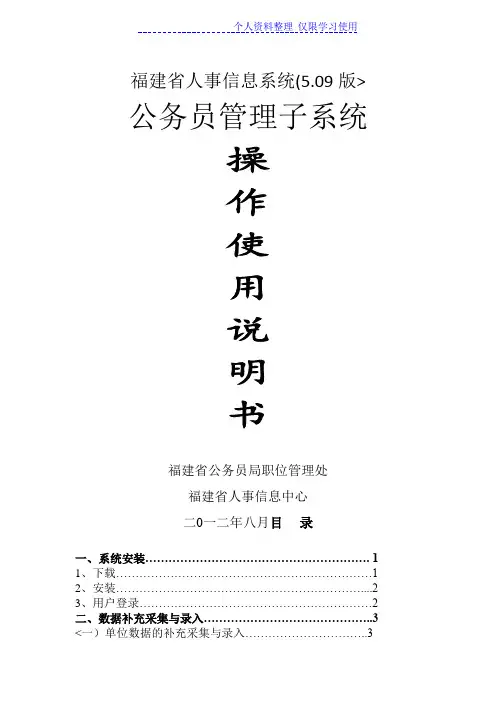 个人资料整理 仅限学习使用

福建省人事信息系统(5.09版>

公务员管理子系统

操

作

使

用

说

明

书

福建省公务员局职位管理处

福建省人事信息中心

二0一二年八月目 录

一、系统安装 1

1、下载 1

2、安装 2

3、用户登录 2

二、数据补充采集与录入 3

<一)单位数据的补充采集与录入 3